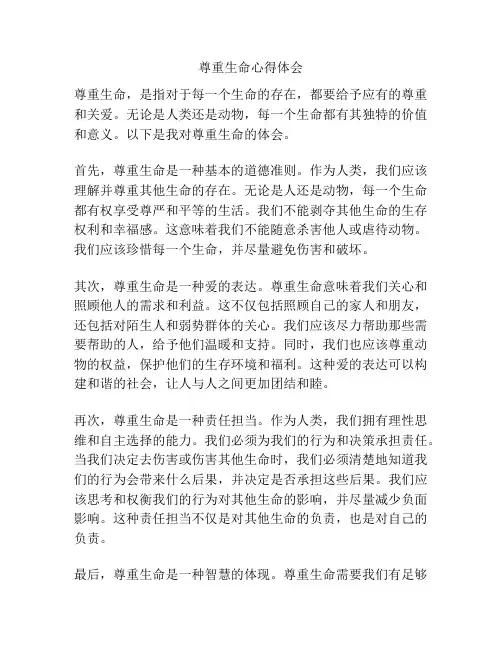 尊重生命心得体会

尊重生命，是指对于每一个生命的存在，都要给予应有的尊重和关爱。无论是人类还是动物，每一个生命都有其独特的价值和意义。以下是我对尊重生命的体会。

首先，尊重生命是一种基本的道德准则。作为人类，我们应该理解并尊重其他生命的存在。无论是人还是动物，每一个生命都有权享受尊严和平等的生活。我们不能剥夺其他生命的生存权利和幸福感。这意味着我们不能随意杀害他人或虐待动物。我们应该珍惜每一个生命，并尽量避免伤害和破坏。

其次，尊重生命是一种爱的表达。尊重生命意味着我们关心和照顾他人的需求和利益。这不仅包括照顾自己的家人和朋友，还包括对陌生人和弱势群体的关心。我们应该尽力帮助那些需要帮助的人，给予他们温暖和支持。同时，我们也应该尊重动物的权益，保护他们的生存环境和福利。这种爱的表达可以构建和谐的社会，让人与人之间更加团结和睦。

再次，尊重生命是一种责任担当。作为人类，我们拥有理性思维和自主选择的能力。我们必须为我们的行为和决策承担责任。当我们决定去伤害或伤害其他生命时，我们必须清楚地知道我们的行为会带来什么后果，并决定是否承担这些后果。我们应该思考和权衡我们的行为对其他生命的影响，并尽量减少负面影响。这种责任担当不仅是对其他生命的负责，也是对自己的负责。

最后，尊重生命是一种智慧的体现。尊重生命需要我们有足够